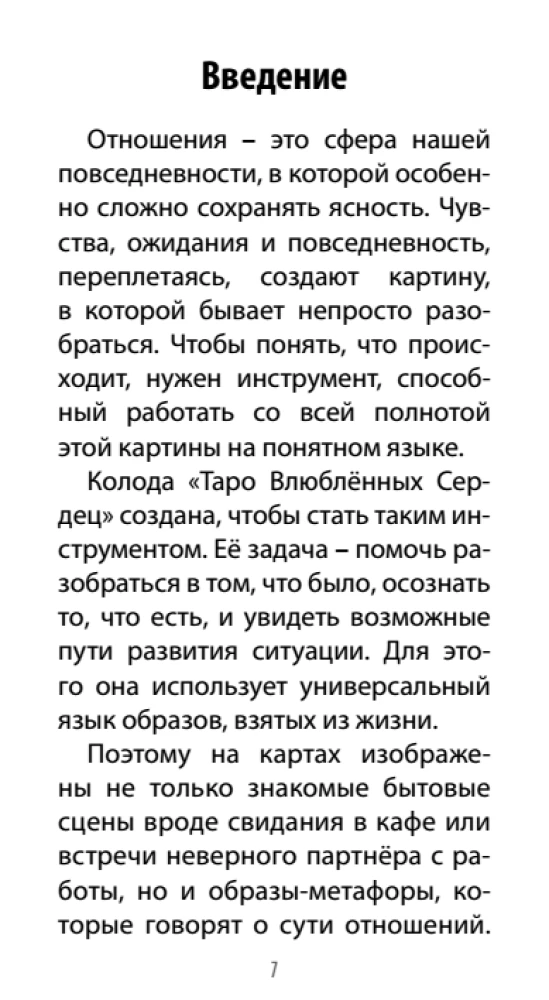 Введение

Отношения – это сфера нашей повседневности, в которой особенно сложно сохранять ясность. Чувства, ожидания и повседневность, переплетаясь, создают картину, в которой бывает непросто разобраться. Чтобы понять, что происходит, нужен инструмент, способный работать со всей полнотой этой картины на понятном языке.

Колода «Таро Влюблённых Сердец» создана, чтобы стать таким инструментом. Её задача – помочь разобраться в том, что было, осознать то, что есть, и увидеть возможные пути развития ситуации. Для этого она использует универсальный язык образов, взятых из жизни.

Поэтому на картах изображены не только знакомые бытовые сцены вроде свидания в кафе или встречи неверного партнёра с работы, но и образы-метафоры, которые говорят о сути отношений.

7